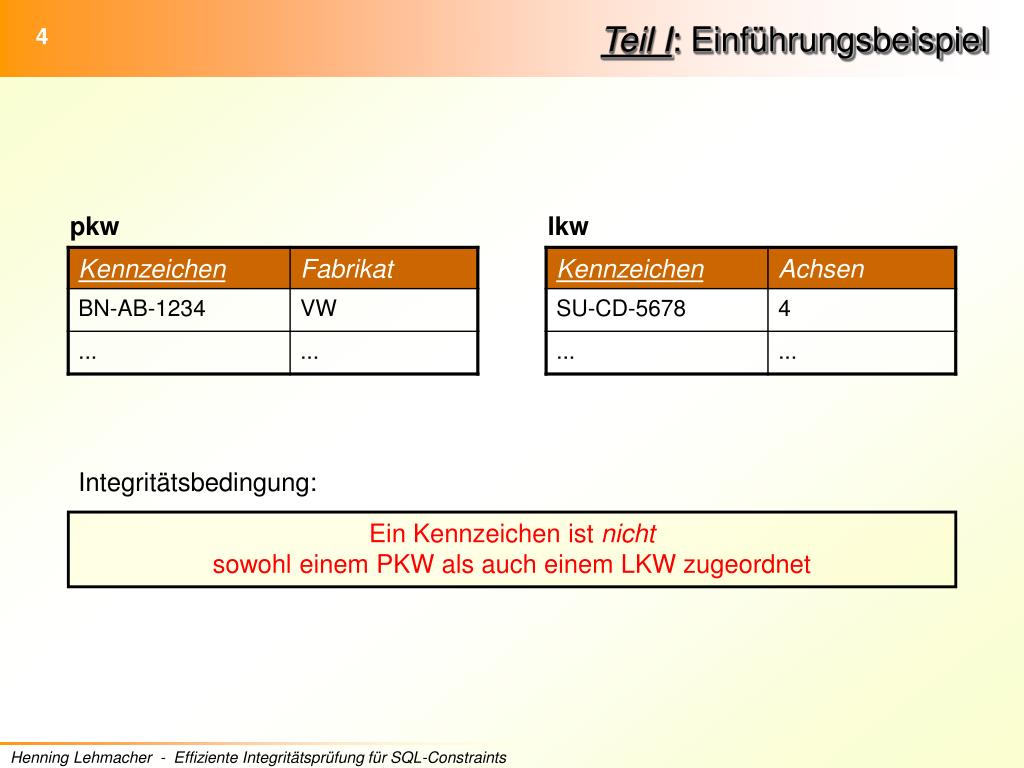 4

Teil I: Einführungsbeispiel

pkw

| Kennzeichen | Fabrikat |
|---|---|
| BN-AB-1234 | VW |
| ... | ... |

lkw

| Kennzeichen | Achsen |
|---|---|
| SU-CD-5678 | 4 |
| ... | ... |

Integritätsbedingung:

Ein Kennzeichen ist nicht
sowohl einem PKW als auch einem LKW zugeordnet

Henning Lehmacher - Effiziente Integritätsprüfung für SQL-Constraints